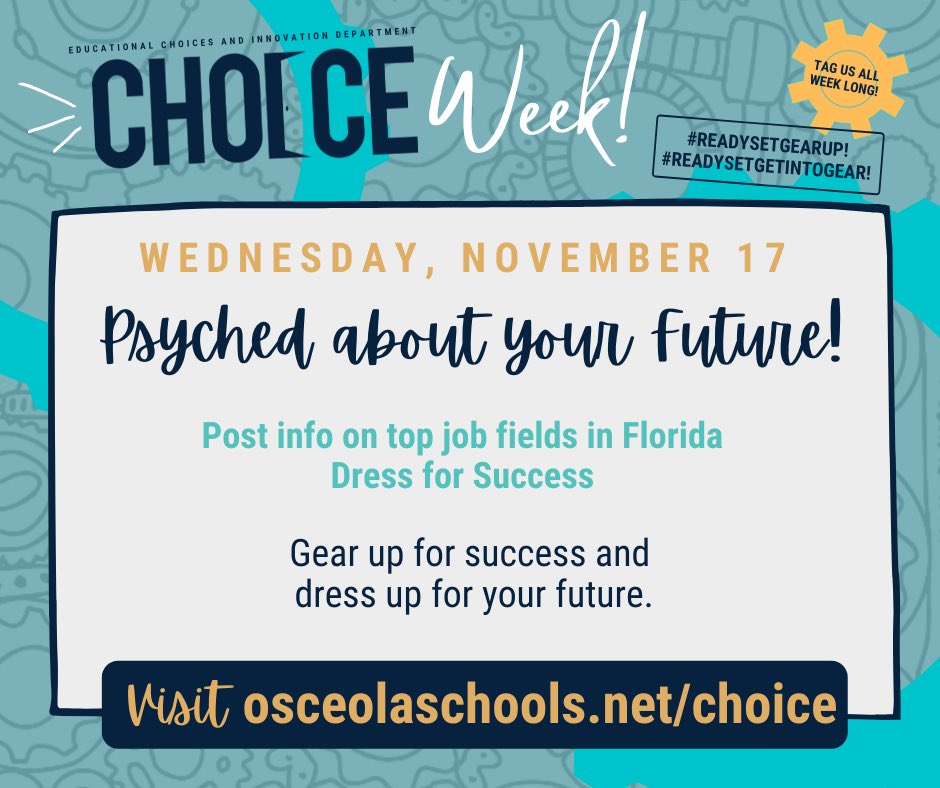 EDUCATIONAL CHOICES AND INNOVATION DEPARTMENT
CHOICE Week!

TAG US ALL WEEK LONG!

#READYSETGEARUP!
#READYSETGETINTOGEAR!

WEDNESDAY, NOVEMBER 17

Psyched about your Future!

Post info on top job fields in Florida
Dress for Success

Gear up for success and dress up for your future.

Visit osceolaschools.net/choice